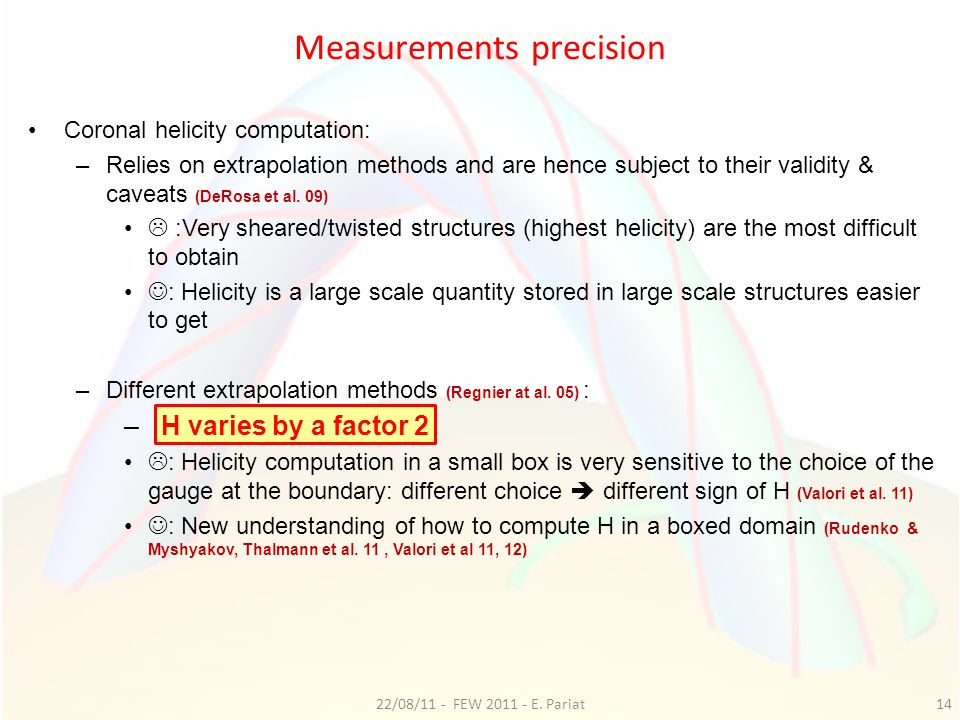 Measurements precision

• Coronal helicity computation:
  – Relies on extrapolation methods and are hence subject to their validity & caveats (DeRosa et al. 09)
    • ☹ :Very sheared/twisted structures (highest helicity) are the most difficult to obtain
    • ☺: Helicity is a large scale quantity stored in large scale structures easier to get

  – Different extrapolation methods (Regnier at al. 05) :
    – H varies by a factor 2
    • ☹: Helicity computation in a small box is very sensitive to the choice of the gauge at the boundary: different choice ➔ different sign of H (Valori et al. 11)
    • ☺: New understanding of how to compute H in a boxed domain (Rudenko & Myshyakov, Thalmann et al. 11 , Valori et al 11, 12)

22/08/11 - FEW 2011 - E. Pariat

14